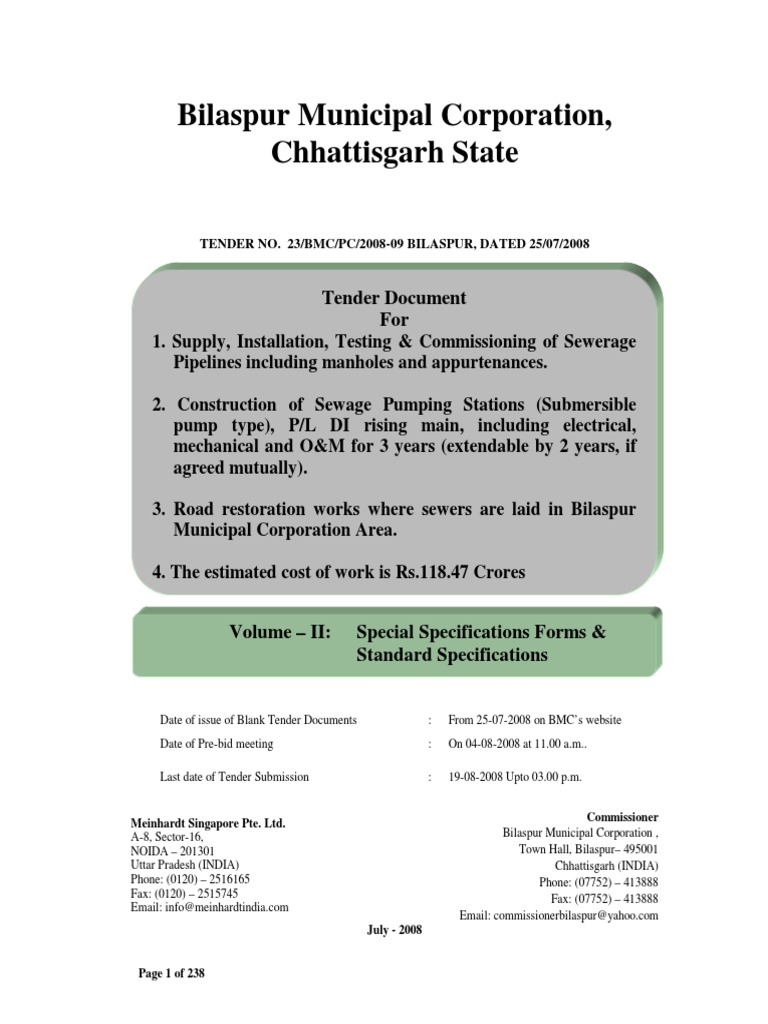 Bilaspur Municipal Corporation, Chhattisgarh State

TENDER NO. 23/BMC/PC/2008-09 BILASPUR, DATED 25/07/2008

Tender Document
For
1. Supply, Installation, Testing & Commissioning of Sewerage Pipelines including manholes and appurtenances.

2. Construction of Sewage Pumping Stations (Submersible pump type), P/L DI rising main, including electrical, mechanical and O&M for 3 years (extendable by 2 years, if agreed mutually).

3. Road restoration works where sewers are laid in Bilaspur Municipal Corporation Area.

4. The estimated cost of work is Rs.118.47 Crores

Volume – II: Special Specifications Forms & Standard Specifications

| Date of issue of Blank Tender Documents | : | From 25-07-2008 on BMC's website |
|---|---|---|
| Date of Pre-bid meeting | : | On 04-08-2008 at 11.00 a.m.. |
| Last date of Tender Submission | : | 19-08-2008 Upto 03.00 p.m. |

Meinhardt Singapore Pte. Ltd.
A-8, Sector-16,
NOIDA – 201301
Uttar Pradesh (INDIA)
Phone: (0120) – 2516165
Fax: (0120) – 2515745
Email: info@meinhardtindia.com

Commissioner
Bilaspur Municipal Corporation ,
Town Hall, Bilaspur– 495001
Chhattisgarh (INDIA)
Phone: (07752) – 413888
Fax: (07752) – 413888
Email: commissionerbilaspur@yahoo.com

July - 2008

Page 1 of 238